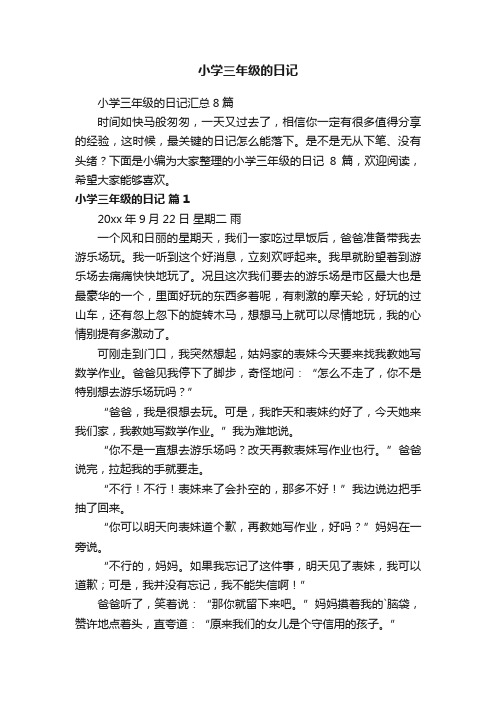 小学三年级的日记

小学三年级的日记汇总 8 篇

时间如快马般匆匆，一天又过去了，相信你一定有很多值得分享的经验，这时候，最关键的日记怎么能落下。是不是无从下笔、没有头绪？下面是小编为大家整理的小学三年级的日记 8 篇，欢迎阅读，希望大家能够喜欢。

小学三年级的日记 篇 1

20xx 年 9 月 22 日 星期二 雨

一个风和日丽的星期天，我们一家吃过早饭后，爸爸准备带我去游乐场玩。我一听到这个好消息，立刻欢呼起来。我早就盼望着到游乐场去痛痛快快地玩了。况且这次我们要去的游乐场是市区最大也是最豪华的一个，里面好玩的东西多着呢，有刺激的摩天轮，好玩的过山车，还有忽上忽下的旋转木马，想想马上就可以尽情地玩，我的心情别提有多激动了。

可刚走到门口，我突然想起，姑妈家的表妹今天要来找我教她写数学作业。爸爸见我停下了脚步，奇怪地问：“怎么不走了，你不是特别想去游乐场玩吗？”

“爸爸，我是很想去玩。可是，我昨天和表妹约好了，今天她来我们家，我教她写数学作业。”我为难地说。

“你不是一直想去游乐场吗？改天再教表妹写作业也行。”爸爸说完，拉起我的手就要走。

“不行！不行！表妹来了会扑空的，那多不好！”我边说边把手抽了回来。

“你可以明天向表妹道个歉，再教她写作业，好吗？”妈妈在一旁说。

“不行的，妈妈。如果我忘记了这件事，明天见了表妹，我可以道歉；可是，我并没有忘记，我不能失信啊！”

爸爸听了，笑着说：“那你就留下来吧。”妈妈摸着我的`脑袋，赞许地点着头，直夸道：“原来我们的女儿是个守信用的孩子。”